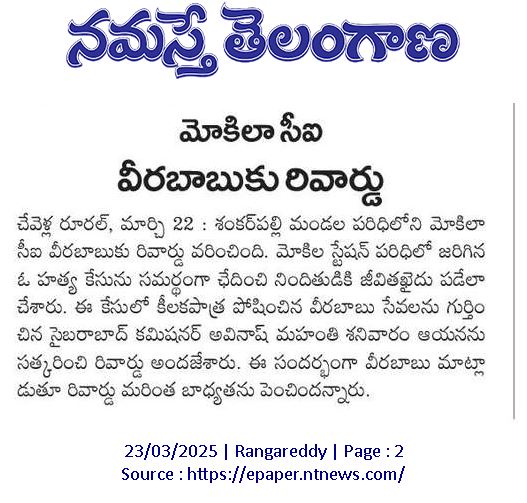 నమస్తే తెలంగాణ

మోకిలా సీఐ
వీరబాబుకు రివార్డు

చేవెళ్ల రూరల్, మార్చి 22 : శంకర్‌పల్లి మండల పరిధిలోని మోకిలా సీఐ వీరబాబుకు రివార్డు వరించింది. మోకిల స్టేషన్ పరిధిలో జరిగిన ఓ హత్య కేసును సమర్థంగా ఛేదించి నిందితుడికి జీవితఖైదు పడేలా చేశారు. ఈ కేసులో కీలకపాత్ర పోషించిన వీరబాబు సేవలను గుర్తించిన సైబరాబాద్ కమిషనర్ అవినాష్ మహంతి శనివారం ఆయనను సత్కరించి రివార్డు అందజేశారు. ఈ సందర్భంగా వీరబాబు మాట్లాడుతూ రివార్డు మరింత బాధ్యతను పెంచిందన్నారు.

23/03/2025 | Rangareddy | Page : 2
Source : https://epaper.ntnews.com/